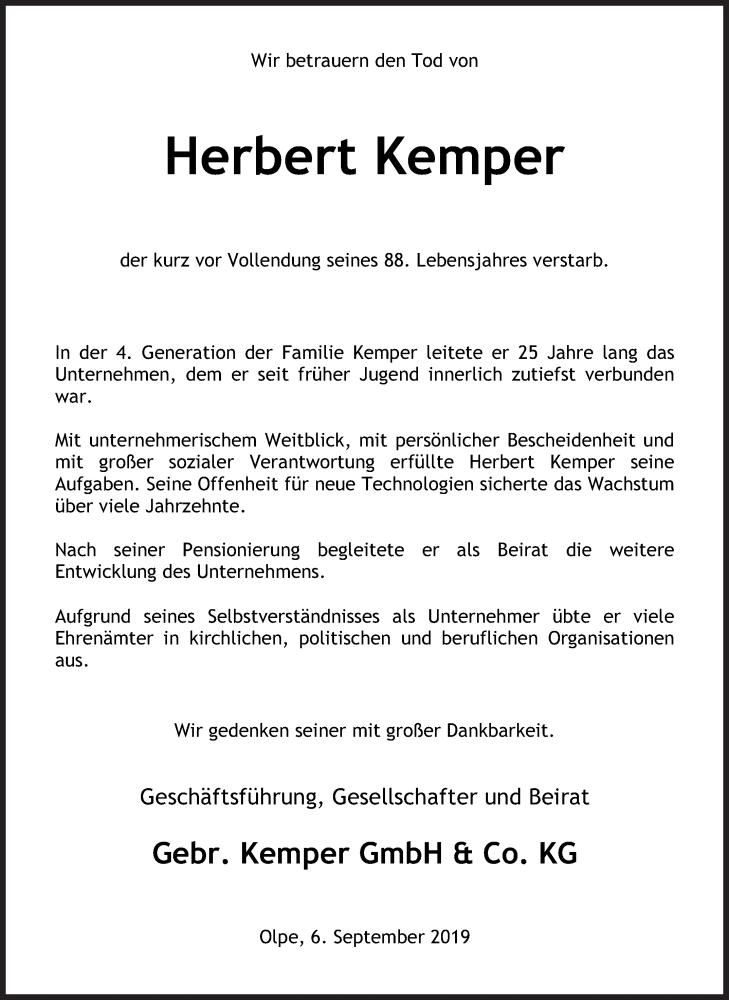 Wir betrauern den Tod von

Herbert Kemper

der kurz vor Vollendung seines 88. Lebensjahres verstarb.

In der 4. Generation der Familie Kemper leitete er 25 Jahre lang das Unternehmen, dem er seit früher Jugend innerlich zutiefst verbunden war.

Mit unternehmerischem Weitblick, mit persönlicher Bescheidenheit und mit großer sozialer Verantwortung erfüllte Herbert Kemper seine Aufgaben. Seine Offenheit für neue Technologien sicherte das Wachstum über viele Jahrzehnte.

Nach seiner Pensionierung begleitete er als Beirat die weitere Entwicklung des Unternehmens.

Aufgrund seines Selbstverständnisses als Unternehmer übte er viele Ehrenämter in kirchlichen, politischen und beruflichen Organisationen aus.

Wir gedenken seiner mit großer Dankbarkeit.

Geschäftsführung, Gesellschafter und Beirat

Gebr. Kemper GmbH & Co. KG

Olpe, 6. September 2019